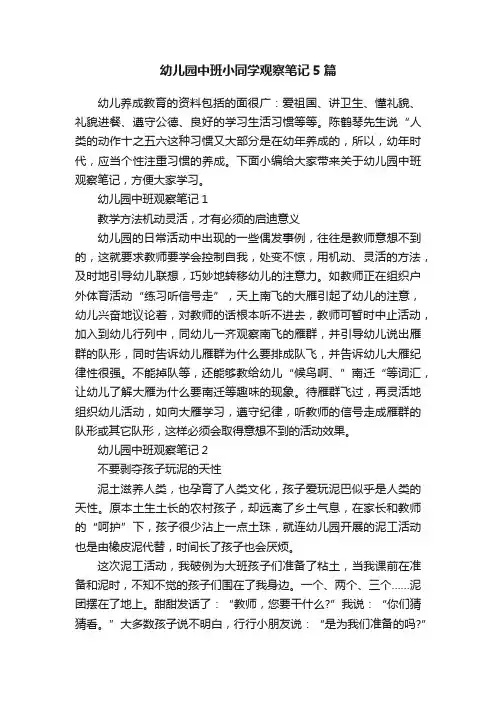 幼儿园中班小同学观察笔记5篇

幼儿养成教育的资料包括的面很广：爱祖国、讲卫生、懂礼貌、礼貌进餐、遵守公德、良好的学习生活习惯等等。陈鹤琴先生说“人类的动作十之五六这种习惯又大部分是在幼年养成的，所以，幼年时代，应当个性注重习惯的养成。下面小编给大家带来关于幼儿园中班观察笔记，方便大家学习。

幼儿园中班观察笔记1

教学方法机动灵活，才有必须的启迪意义

幼儿园的日常活动中出现的一些偶发事例，往往是教师意想不到的，这就要求教师要学会控制自我，处变不惊，用机动、灵活的方法，及时地引导幼儿联想，巧妙地转移幼儿的注意力。如教师正在组织户外体育活动“练习听信号走”，天上南飞的大雁引起了幼儿的注意，幼儿兴奋地议论着，对教师的话根本听不进去，教师可暂时中止活动，加入到幼儿行列中，同幼儿一齐观察南飞的雁群，并引导幼儿说出雁群的队形，同时告诉幼儿雁群为什么要排成队飞，并告诉幼儿大雁纪律性很强。不能掉队等，还能够教给幼儿“候鸟啊、”南迁“等词汇，让幼儿了解大雁为什么要南迁等趣味的现象。待雁群飞过，再灵活地组织幼儿活动，如向大雁学习，遵守纪律，听教师的信号走成雁群的队形或其它队形，这样必须会取得意想不到的活动效果。

幼儿园中班观察笔记2

不要剥夺孩子玩泥的天性

泥土滋养人类，也孕育了人类文化，孩子爱玩泥巴似乎是人类的天性。原本土生土长的农村孩子，却远离了乡土气息，在家长和教师的“呵护”下，孩子很少沾上一点土珠，就连幼儿园开展的泥工活动也是由橡皮泥代替，时间长了孩子也会厌烦。

这次泥工活动，我破例为大班孩子们准备了粘土，当我课前在准备和泥时，不知不觉的孩子们围在了我身边。一个、两个、三个……泥团摆在了地上。甜甜发话了：“教师，您要干什么?”我说：“你们猜猜看。”大多数孩子说不明白，行行小朋友说：“是为我们准备的吗?”